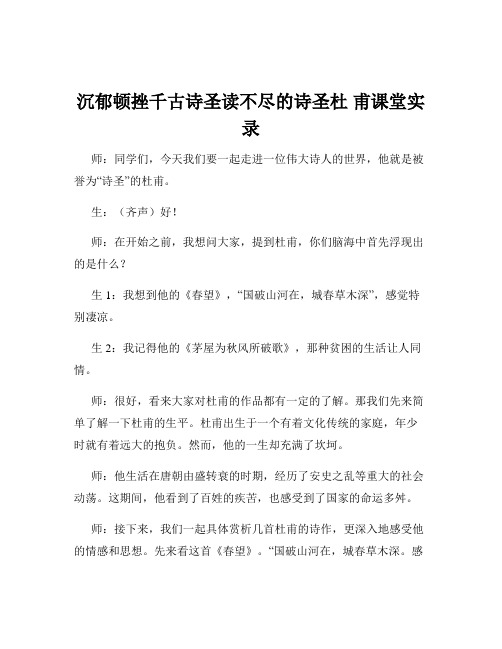 沉郁顿挫千古诗圣读不尽的诗圣杜 甫课堂实录

师：同学们，今天我们要一起走进一位伟大诗人的世界，他就是被誉为“诗圣”的杜甫。

生：（齐声）好！

师：在开始之前，我想问大家，提到杜甫，你们脑海中首先浮现出的是什么？

生 1：我想到他的《春望》，“国破山河在，城春草木深”，感觉特别凄凉。

生 2：我记得他的《茅屋为秋风所破歌》，那种贫困的生活让人同情。

师：很好，看来大家对杜甫的作品都有一定的了解。那我们先来简单了解一下杜甫的生平。杜甫出生于一个有着文化传统的家庭，年少时就有着远大的抱负。然而，他的一生却充满了坎坷。

师：他生活在唐朝由盛转衰的时期，经历了安史之乱等重大的社会动荡。这期间，他看到了百姓的疾苦，也感受到了国家的命运多舛。

师：接下来，我们一起具体赏析几首杜甫的诗作，更深入地感受他的情感和思想。先来看这首《春望》。“国破山河在，城春草木深。感